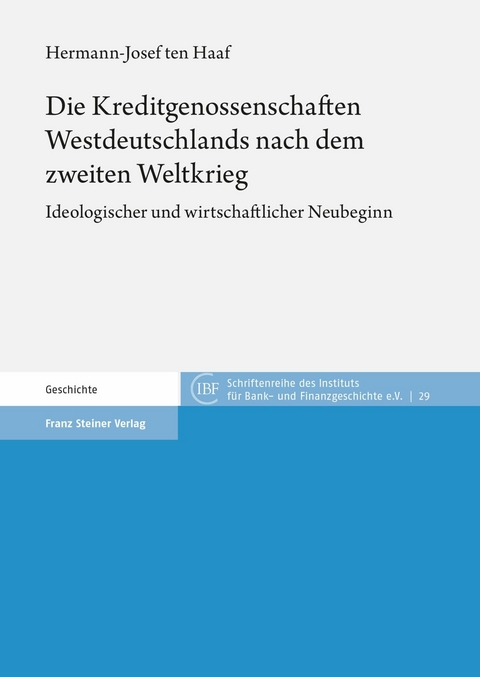 Hermann-Josef ten Haaf

Die Kreditgenossenschaften Westdeutschlands nach dem zweiten Weltkrieg

Ideologischer und wirtschaftlicher Neubeginn

Geschichte

IBF Schriftenreihe des Instituts für Bank- und Finanzgeschichte e.V. | 29

Franz Steiner Verlag